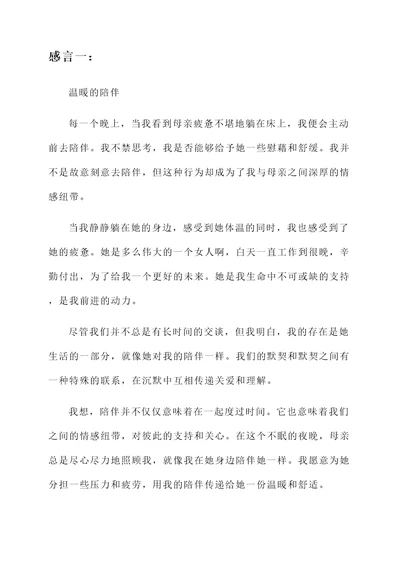 感言一：

温暖的陪伴

每一个晚上，当我看到母亲疲惫不堪地躺在床上，我便会主动前去陪伴。我不禁思考，我是否能够给予她一些慰藉和舒缓。我并不是故意刻意去陪伴，但这种行为却成为了我与母亲之间深厚的情感纽带。

当我静静躺在她的身边，感受到她体温的同时，我也感受到了她的疲惫。她是多么伟大的一个女人啊，白天一直工作到很晚，辛勤付出，为了给我一个更好的未来。她是我生命中不可或缺的支持，是我前进的动力。

尽管我们并不总是有长时间的交谈，但我明白，我的存在是她生活的一部分，就像她对我的陪伴一样。我们的默契和默契之间有一种特殊的联系，在沉默中互相传递关爱和理解。

我想，陪伴并不仅仅意味着在一起度过时间。它也意味着我们之间的情感纽带，对彼此的支持和关心。在这个不眠的夜晚，母亲总是尽心尽力地照顾我，就像我在她身边陪伴她一样。我愿意为她分担一些压力和疲劳，用我的陪伴传递给她一份温暖和舒适。